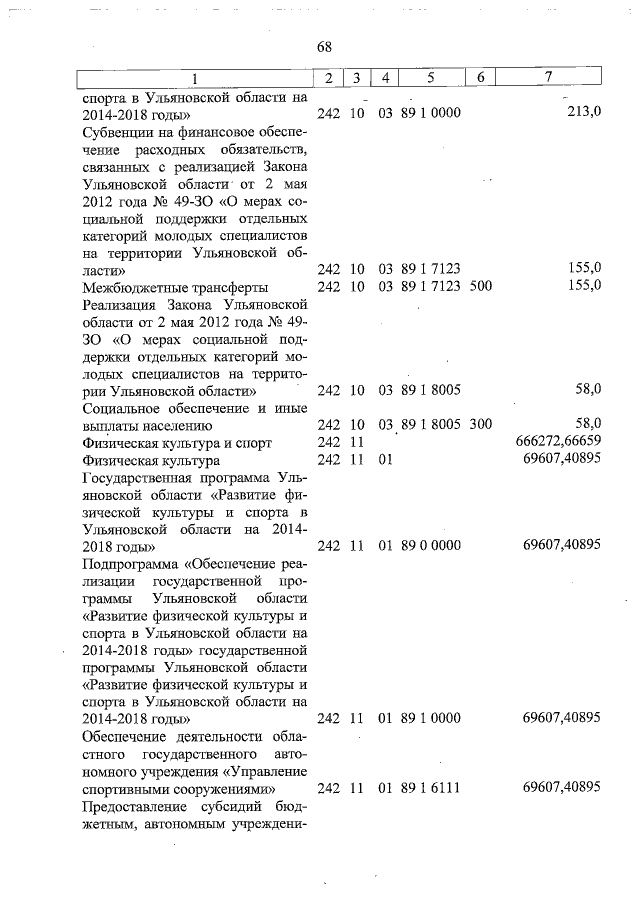 68

| 1 | 2 | 3 | 4 | 5 | 6 | 7 |
|---|---|---|---|---|---|---|
| спорта в Ульяновской области на 2014-2018 годы» | 242 | 10 | 03 | 89 1 0000 | | 213,0 |
| Субвенции на финансовое обеспечение расходных обязательств, связанных с реализацией Закона Ульяновской области от 2 мая 2012 года № 49-ЗО «О мерах социальной поддержки отдельных категорий молодых специалистов на территории Ульяновской области» | 242 | 10 | 03 | 89 1 7123 | | 155,0 |
| Межбюджетные трансферты | 242 | 10 | 03 | 89 1 7123 | 500 | 155,0 |
| Реализация Закона Ульяновской области от 2 мая 2012 года № 49-ЗО «О мерах социальной поддержки отдельных категорий молодых специалистов на территории Ульяновской области» | 242 | 10 | 03 | 89 1 8005 | | 58,0 |
| Социальное обеспечение и иные выплаты населению | 242 | 10 | 03 | 89 1 8005 | 300 | 58,0 |
| Физическая культура и спорт | 242 | 11 | | | | 666272,66659 |
| Физическая культура | 242 | 11 | 01 | | | 69607,40895 |
| Государственная программа Ульяновской области «Развитие физической культуры и спорта в Ульяновской области на 2014-2018 годы» | 242 | 11 | 01 | 89 0 0000 | | 69607,40895 |
| Подпрограмма «Обеспечение реализации государственной программы Ульяновской области «Развитие физической культуры и спорта в Ульяновской области на 2014-2018 годы» государственной программы Ульяновской области «Развитие физической культуры и спорта в Ульяновской области на 2014-2018 годы» | 242 | 11 | 01 | 89 1 0000 | | 69607,40895 |
| Обеспечение деятельности областного государственного автономного учреждения «Управление спортивными сооружениями» | 242 | 11 | 01 | 89 1 6111 | | 69607,40895 |
| Предоставление субсидий бюджетным, автономным учреждени- | | | | | | |